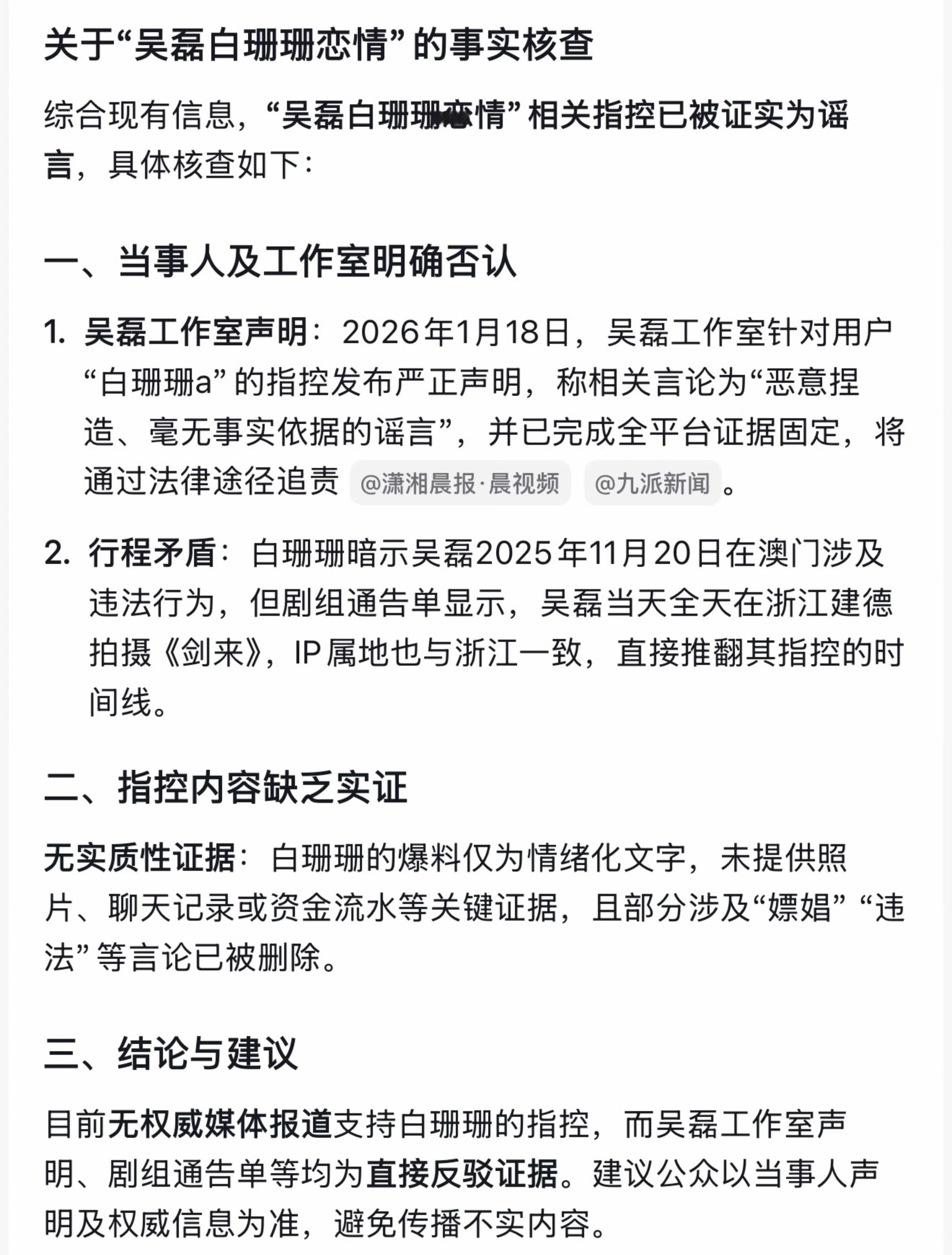 关于“吴磊白珊珊恋情”的事实核查

综合现有信息，“吴磊白珊珊恋情”相关指控已被证实为谣言，具体核查如下：

一、当事人及工作室明确否认

1. 吴磊工作室声明：2026年1月18日，吴磊工作室针对用户“白珊珊a”的指控发布严正声明，称相关言论为“恶意捏造、毫无事实依据的谣言”，并已完成全平台证据固定，将通过法律途径追责 @潇湘晨报·晨视频 @九派新闻 。

2. 行程矛盾：白珊珊暗示吴磊2025年11月20日在澳门涉及违法行为，但剧组通告单显示，吴磊当天全天在浙江建德拍摄《剑来》，IP属地也与浙江一致，直接推翻其指控的时间线。

二、指控内容缺乏实证

无实质性证据：白珊珊的爆料仅为情绪化文字，未提供照片、聊天记录或资金流水等关键证据，且部分涉及“嫖娼”“违法”等言论已被删除。

三、结论与建议

目前无权威媒体报道支持白珊珊的指控，而吴磊工作室声明、剧组通告单等均为直接反驳证据。建议公众以当事人声明及权威信息为准，避免传播不实内容。